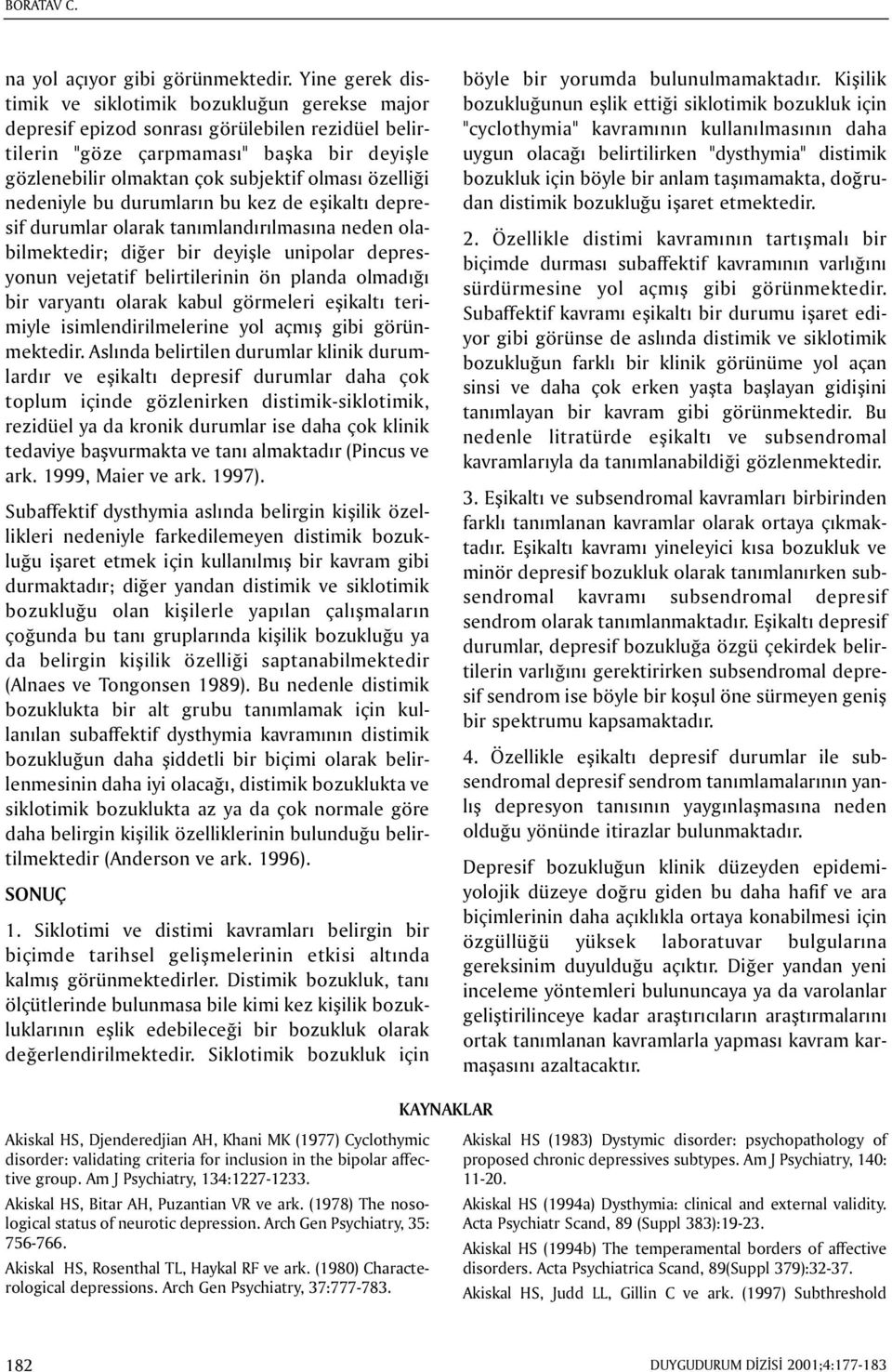 BORATAV C.

na yol açıyor gibi görünmektedir. Yine gerek distimik ve siklotimik bozukluğun gerekse major depresif epizod sonrası görülebilen rezidüel belirtilerin "göze çarpmaması" başka bir deyişle gözlenebilir olmaktan çok subjektif olması özelliği nedeniyle bu durumların bu kez de eşikaltı depresif durumlar olarak tanımlandırılmasına neden olabilmektedir; diğer bir deyişle unipolar depresyonun vejetatif belirtilerinin ön planda olmadığı bir varyantı olarak kabul görmeleri eşikaltı terimiyle isimlendirilmelerine yol açmış gibi görünmektedir. Aslında belirtilen durumlar klinik durumlardır ve eşikaltı depresif durumlar daha çok toplum içinde gözlenirken distimik-siklotimik, rezidüel ya da kronik durumlar ise daha çok klinik tedaviye başvurmakta ve tanı almaktadır (Pincus ve ark. 1999, Maier ve ark. 1997).

Subaffektif dysthymia aslında belirgin kişilik özellikleri nedeniyle farkedilemeyen distimik bozukluğu işaret etmek için kullanılmış bir kavram gibi durmaktadır; diğer yandan distimik ve siklotimik bozukluğu olan kişilerle yapılan çalışmaların çoğunda bu tanı gruplarında kişilik bozukluğu ya da belirgin kişilik özelliği saptanabilmektedir (Alnaes ve Tongonsen 1989). Bu nedenle distimik bozuklukta bir alt grubu tanımlamak için kullanılan subaffektif dysthymia kavramının distimik bozukluğun daha şiddetli bir biçimi olarak belirlenmesinin daha iyi olacağı, distimik bozuklukta ve siklotimik bozuklukta az ya da çok normale göre daha belirgin kişilik özelliklerinin bulunduğu belirtilmektedir (Anderson ve ark. 1996).

SONUÇ

1. Siklotimi ve distimi kavramları belirgin bir biçimde tarihsel gelişmelerinin etkisi altında kalmış görünmektedirler. Distimik bozukluk, tanı ölçütlerinde bulunmasa bile kimi kez kişilik bozukluklarının eşlik edebileceği bir bozukluk olarak değerlendirilmektedir. Siklotimik bozukluk için böyle bir yorumda bulunulmamaktadır. Kişilik bozukluğunun eşlik ettiği siklotimik bozukluk için "cyclothymia" kavramının kullanılmasının daha uygun olacağı belirtilirken "dysthymia" distimik bozukluk için böyle bir anlam taşımamakta, doğrudan distimik bozukluğu işaret etmektedir.

2. Özellikle distimi kavramının tartışmalı bir biçimde durması subaffektif kavramının varlığını sürdürmesine yol açmış gibi görünmektedir. Subaffektif kavramı eşikaltı bir durumu işaret ediyor gibi görünse de aslında distimik ve siklotimik bozukluğun farklı bir klinik görünüme yol açan sinsi ve daha çok erken yaşta başlayan gidişini tanımlayan bir kavram gibi görünmektedir. Bu nedenle litratürde eşikaltı ve subsendromal kavramlarıyla da tanımlanabildiği gözlenmektedir.

3. Eşikaltı ve subsendromal kavramları birbirinden farklı tanımlanan kavramlar olarak ortaya çıkmaktadır. Eşikaltı kavramı yineleyici kısa bozukluk ve minör depresif bozukluk olarak tanımlanırken subsendromal kavramı subsendromal depresif sendrom olarak tanımlanmaktadır. Eşikaltı depresif durumlar, depresif bozukluğa özgü çekirdek belirtilerin varlığını gerektirirken subsendromal depresif sendrom ise böyle bir koşul öne sürmeyen geniş bir spektrumu kapsamaktadır.

4. Özellikle eşikaltı depresif durumlar ile subsendromal depresif sendrom tanımlamalarının yanlış depresyon tanısının yaygınlaşmasına neden olduğu yönünde itirazlar bulunmaktadır.

Depresif bozukluğun klinik düzeyden epidemiyolojik düzeye doğru giden bu daha hafif ve ara biçimlerinin daha açıklıkla ortaya konabilmesi için özgüllüğü yüksek laboratuvar bulgularına gereksinim duyulduğu açıktır. Diğer yandan yeni inceleme yöntemleri bulununcaya ya da varolanlar geliştirilinceye kadar araştırıcıların araştırmalarını ortak tanımlanan kavramlarla yapması kavram karmaşasını azaltacaktır.

KAYNAKLAR

Akiskal HS, Djenderedjian AH, Khani MK (1977) Cyclothymic disorder: validating criteria for inclusion in the bipolar affective group. Am J Psychiatry, 134:1227-1233.

Akiskal HS, Bitar AH, Puzantian VR ve ark. (1978) The nosological status of neurotic depression. Arch Gen Psychiatry, 35: 756-766.

Akiskal HS, Rosenthal TL, Haykal RF ve ark. (1980) Characterological depressions. Arch Gen Psychiatry, 37:777-783.

Akiskal HS (1983) Dystymic disorder: psychopathology of proposed chronic depressives subtypes. Am J Psychiatry, 140: 11-20.

Akiskal HS (1994a) Dysthymia: clinical and external validity. Acta Psychiatr Scand, 89 (Suppl 383):19-23.

Akiskal HS (1994b) The temperamental borders of affective disorders. Acta Psychiatrica Scand, 89(Suppl 379):32-37.

Akiskal HS, Judd LL, Gillin C ve ark. (1997) Subthreshold

182

DUYGUDURUM DİZİSİ 2001;4:177-183